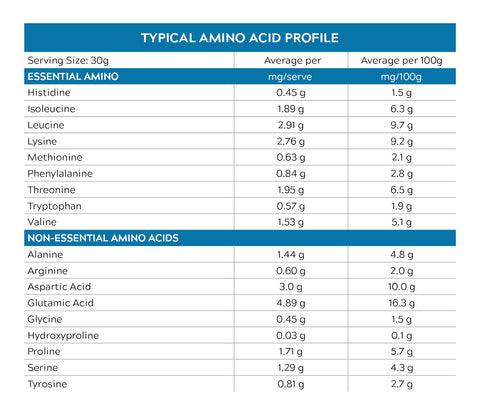 TYPICAL AMINO ACID PROFILE

| Serving Size: 30g | Average per | Average per 100g |
|---|---|---|
| ESSENTIAL AMINO | mg/serve | mg/100g |
| Histidine | 0.45 g | 1.5 g |
| Isoleucine | 1.89 g | 6.3 g |
| Leucine | 2.91 g | 9.7 g |
| Lysine | 2.76 g | 9.2 g |
| Methionine | 0.63 g | 2.1 g |
| Phenylalanine | 0.84 g | 2.8 g |
| Threonine | 1.95 g | 6.5 g |
| Tryptophan | 0.57 g | 1.9 g |
| Valine | 1.53 g | 5.1 g |
| NON-ESSENTIAL AMINO ACIDS | | |
| Alanine | 1.44 g | 4.8 g |
| Arginine | 0.60 g | 2.0 g |
| Aspartic Acid | 3.0 g | 10.0 g |
| Glutamic Acid | 4.89 g | 16.3 g |
| Glycine | 0.45 g | 1.5 g |
| Hydroxyproline | 0.03 g | 0.1 g |
| Proline | 1.71 g | 5.7 g |
| Serine | 1.29 g | 4.3 g |
| Tyrosine | 0.81 g | 2.7 g |